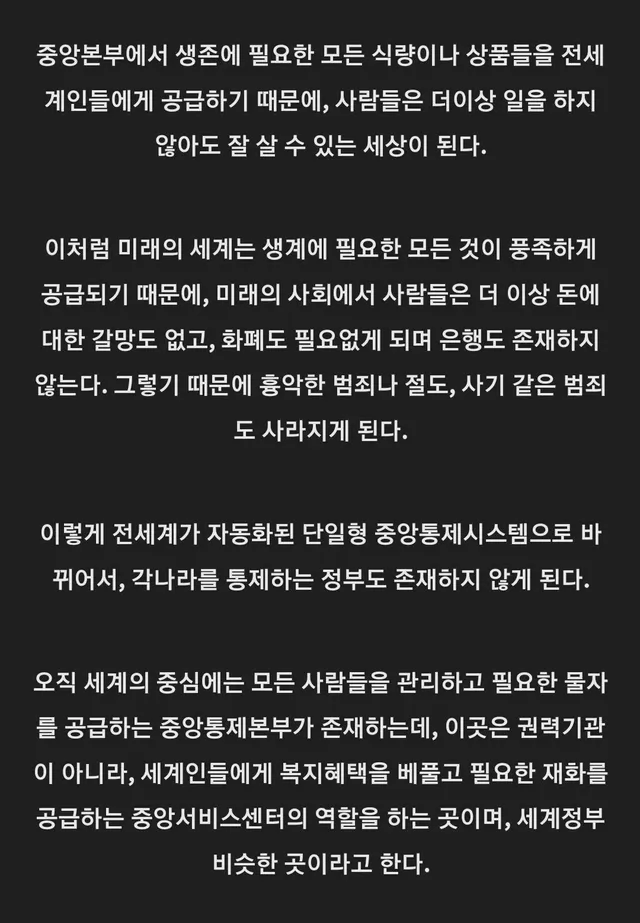 중앙본부에서 생존에 필요한 모든 식량이나 상품들을 전세계인들에게 공급하기 때문에, 사람들은 더이상 일을 하지 않아도 잘 살 수 있는 세상이 된다.

이처럼 미래의 세계는 생계에 필요한 모든 것이 풍족하게 공급되기 때문에, 미래의 사회에서 사람들은 더 이상 돈에 대한 갈망도 없고, 화폐도 필요없게 되며 은행도 존재하지 않는다. 그렇기 때문에 흉악한 범죄나 절도, 사기 같은 범죄도 사라지게 된다.

이렇게 전세계가 자동화된 단일형 중앙통제시스템으로 바뀌어서, 각나라를 통제하는 정부도 존재하지 않게 된다.

오직 세계의 중심에는 모든 사람들을 관리하고 필요한 물자를 공급하는 중앙통제본부가 존재하는데, 이곳은 권력기관이 아니라, 세계인들에게 복지혜택을 베풀고 필요한 재화를 공급하는 중앙서비스센터의 역할을 하는 곳이며, 세계정부 비슷한 곳이라고 한다.